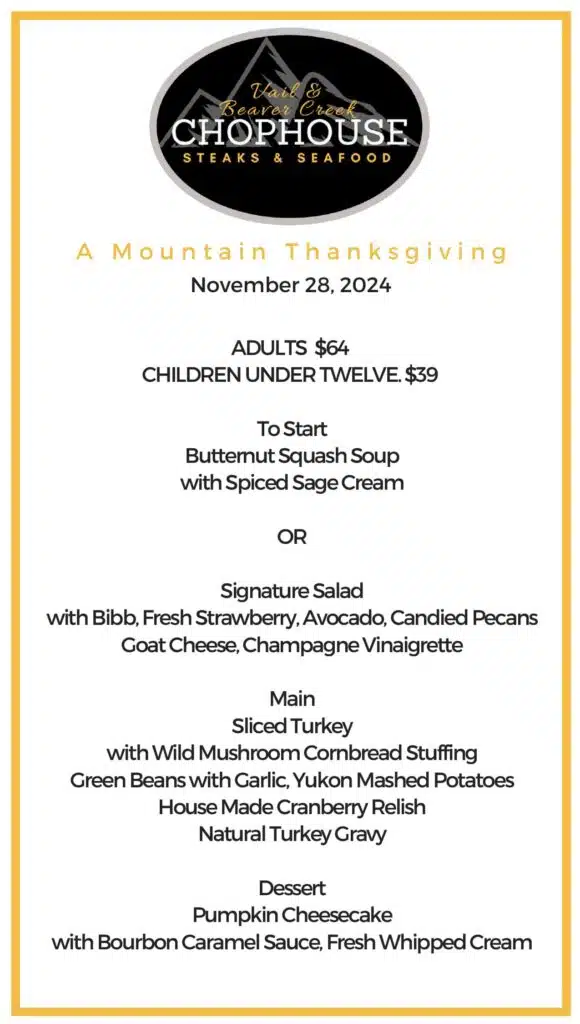 Vail & Beaver Creek
CHOPHOUSE
STEAKS & SEAFOOD

A Mountain Thanksgiving
November 28, 2024

ADULTS $64
CHILDREN UNDER TWELVE. $39

To Start
Butternut Squash Soup
with Spiced Sage Cream

OR

Signature Salad
with Bibb, Fresh Strawberry, Avocado, Candied Pecans
Goat Cheese, Champagne Vinaigrette

Main
Sliced Turkey
with Wild Mushroom Cornbread Stuffing
Green Beans with Garlic, Yukon Mashed Potatoes
House Made Cranberry Relish
Natural Turkey Gravy

Dessert
Pumpkin Cheesecake
with Bourbon Caramel Sauce, Fresh Whipped Cream